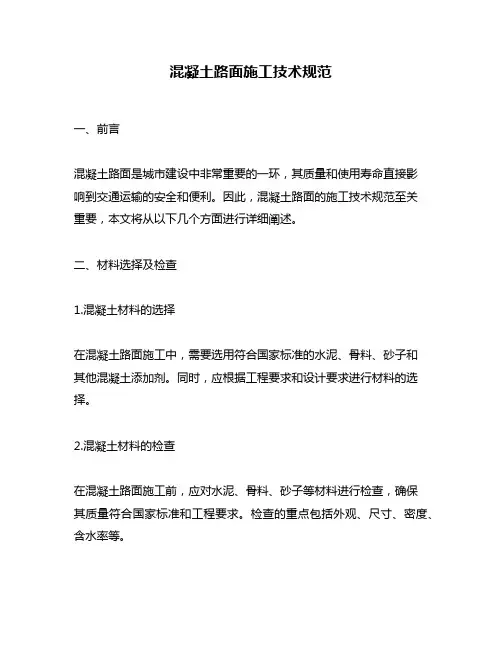 混凝土路面施工技术规范

一、前言

混凝土路面是城市建设中非常重要的一环，其质量和使用寿命直接影响到交通运输的安全和便利。因此，混凝土路面的施工技术规范至关重要，本文将从以下几个方面进行详细阐述。

二、材料选择及检查

1.混凝土材料的选择

在混凝土路面施工中，需要选用符合国家标准的水泥、骨料、砂子和其他混凝土添加剂。同时，应根据工程要求和设计要求进行材料的选择。

2.混凝土材料的检查

在混凝土路面施工前，应对水泥、骨料、砂子等材料进行检查，确保其质量符合国家标准和工程要求。检查的重点包括外观、尺寸、密度、含水率等。